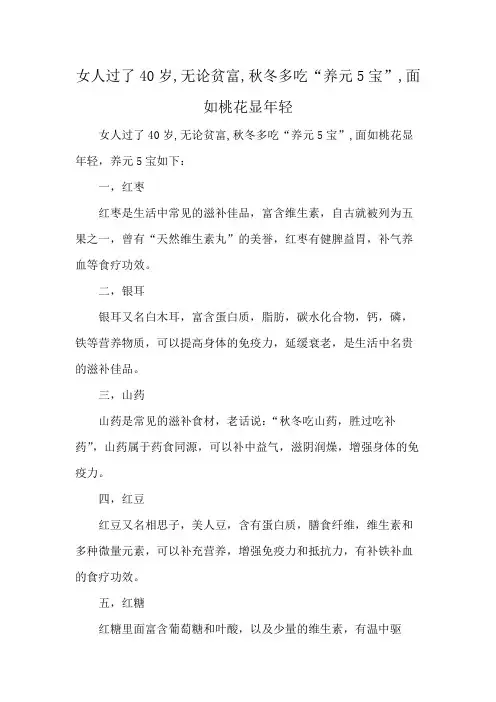 女人过了40岁,无论贫富,秋冬多吃“养元5宝”,面如桃花显年轻

女人过了40岁,无论贫富,秋冬多吃“养元5宝”,面如桃花显年轻，养元5宝如下：

一，红枣

红枣是生活中常见的滋补佳品，富含维生素，自古就被列为五果之一，曾有“天然维生素丸”的美誉，红枣有健脾益胃，补气养血等食疗功效。

二，银耳

银耳又名白木耳，富含蛋白质，脂肪，碳水化合物，钙，磷，铁等营养物质，可以提高身体的免疫力，延缓衰老，是生活中名贵的滋补佳品。

三，山药

山药是常见的滋补食材，老话说：“秋冬吃山药，胜过吃补药”，山药属于药食同源，可以补中益气，滋阴润燥，增强身体的免疫力。

四，红豆

红豆又名相思子，美人豆，含有蛋白质，膳食纤维，维生素和多种微量元素，可以补充营养，增强免疫力和抵抗力，有补铁补血的食疗功效。

五，红糖

红糖里面富含葡萄糖和叶酸，以及少量的维生素，有温中驱